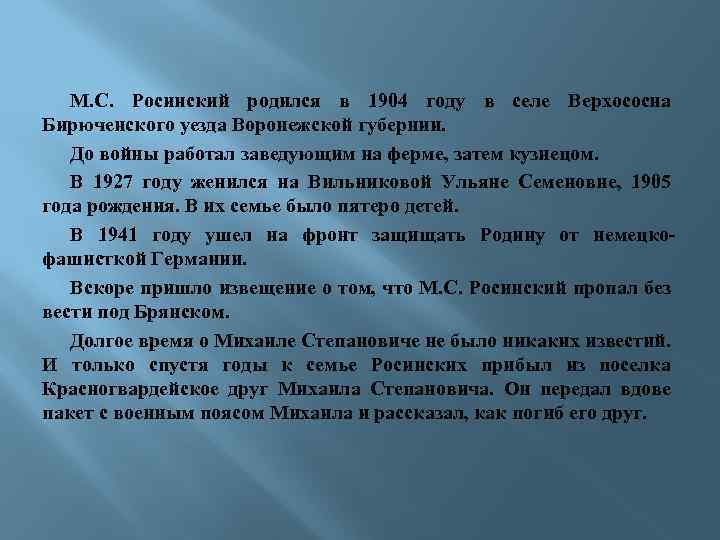 М.С. Росинский родился в 1904 году в селе Верхососна Бирюченского уезда Воронежской губернии.

До войны работал заведующим на ферме, затем кузнецом.

В 1927 году женился на Вильниковой Ульяне Семеновне, 1905 года рождения. В их семье было пятеро детей.

В 1941 году ушел на фронт защищать Родину от немецко-фашисткой Германии.

Вскоре пришло извещение о том, что М.С. Росинский пропал без вести под Брянском.

Долгое время о Михаиле Степановиче не было никаких известий. И только спустя годы к семье Росинских прибыл из поселка Красногвардейское друг Михаила Степановича. Он передал вдове пакет с военным поясом Михаила и рассказал, как погиб его друг.